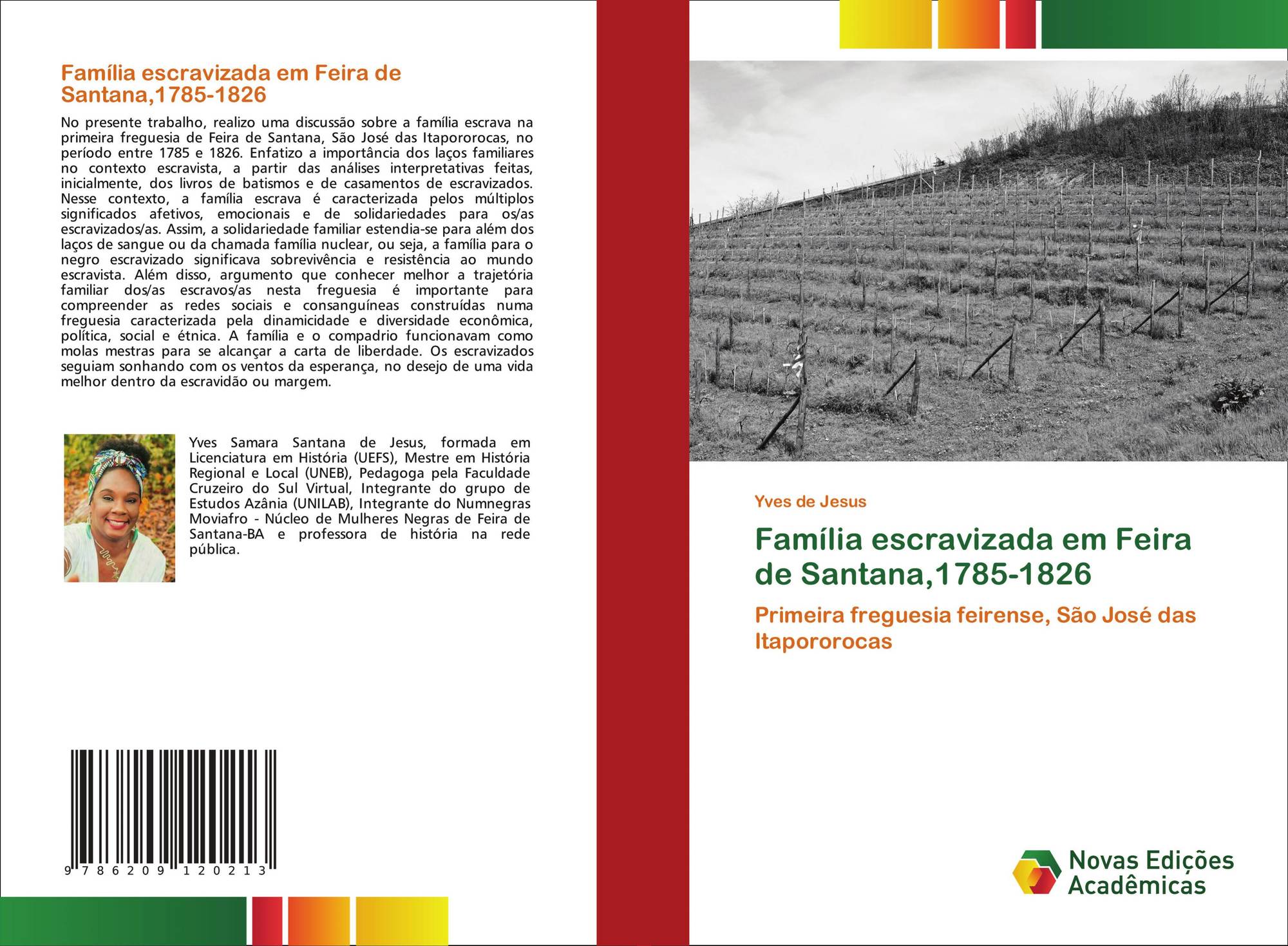 Família escravizada em Feira de Santana,1785-1826

No presente trabalho, realizo uma discussão sobre a família escrava na primeira freguesia de Feira de Santana, São José das Itapororocas, no período entre 1785 e 1826. Enfatizo a importância dos laços familiares no contexto escravista, a partir das análises interpretativas feitas, inicialmente, dos livros de batismos e de casamentos de escravizados. Nesse contexto, a família escrava é caracterizada pelos múltiplos significados afetivos, emocionais e de solidariedades para os/as escravizados/as. Assim, a solidariedade familiar estendia-se para além dos laços de sangue ou da chamada família nuclear, ou seja, a família para o negro escravizado significava sobrevivência e resistência ao mundo escravista. Além disso, argumento que conhecer melhor a trajetória familiar dos/as escravos/as nesta freguesia é importante para compreender as redes sociais e consanguíneas construídas numa freguesia caracterizada pela dinamicidade e diversidade econômica, política, social e étnica. A família e o compadrio funcionavam como molas mestras para se alcançar a carta de liberdade. Os escravizados seguiam sonhando com os ventos da esperança, no desejo de uma vida melhor dentro da escravidão ou margem.

Yves Samara Santana de Jesus, formada em Licenciatura em História (UEFS), Mestre em História Regional e Local (UNEB), Pedagoga pela Faculdade Cruzeiro do Sul Virtual, Integrante do grupo de Estudos Azânia (UNILAB), Integrante do Numnegras Moviafro - Núcleo de Mulheres Negras de Feira de Santana-BA e professora de história na rede pública.

9 786209 120213

Yves de Jesus

Família escravizada em Feira de Santana,1785-1826

Primeira freguesia feirense, São José das Itapororocas

Novas Edições Acadêmicas